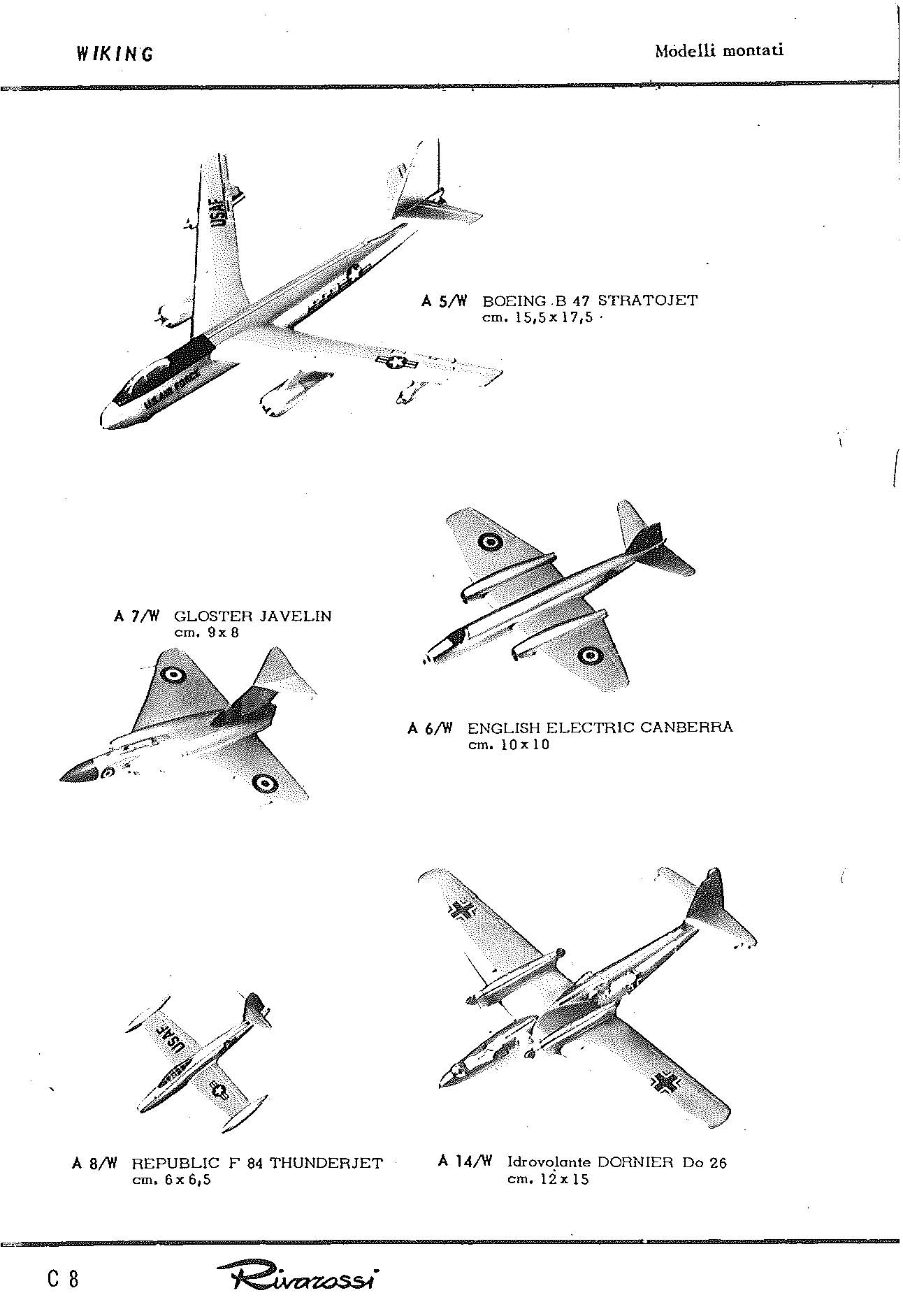 WIKING

Modelli montati

USAF

U.S. AIR FORCE

A 5/W BOEING B 47 STRATOJET
cm. 15,5 x 17,5

A 7/W GLOSTER JAVELIN
cm. 9 x 8

A 6/W ENGLISH ELECTRIC CANBERRA
cm. 10 x 10

USAF

A 8/W REPUBLIC F 84 THUNDERJET
cm. 6 x 6,5

A 14/W Idrovolante DORNIER Do 26
cm. 12 x 15

C 8

Rivarossi